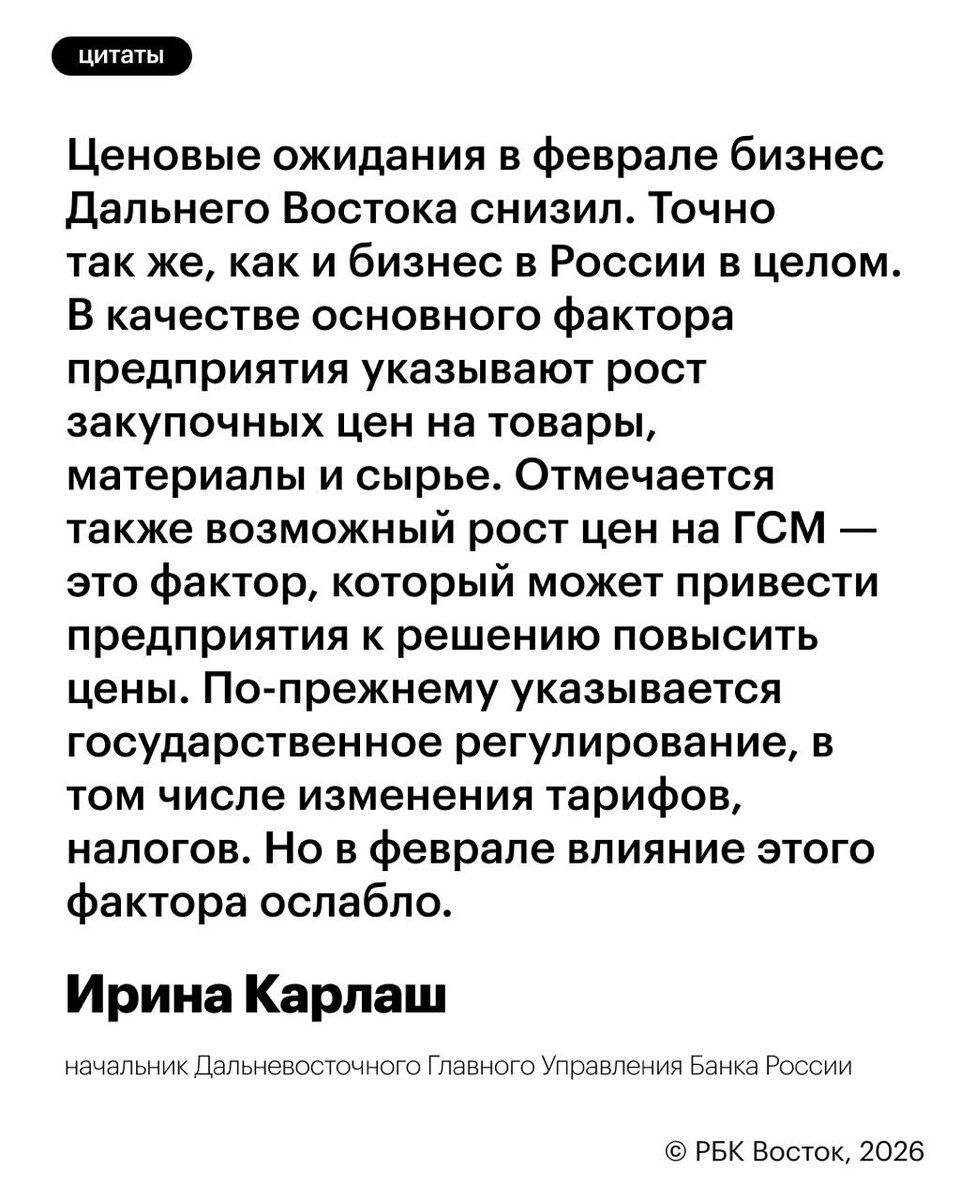 цитаты

Ценовые ожидания в феврале бизнес Дальнего Востока снизил. Точно так же, как и бизнес в России в целом. В качестве основного фактора предприятия указывают рост закупочных цен на товары, материалы и сырье. Отмечается также возможный рост цен на ГСМ — это фактор, который может привести предприятия к решению повысить цены. По-прежнему указывается государственное регулирование, в том числе изменения тарифов, налогов. Но в феврале влияние этого фактора ослабло.

Ирина Карлаш

начальник Дальневосточного Главного Управления Банка России

© РБК Восток, 2026